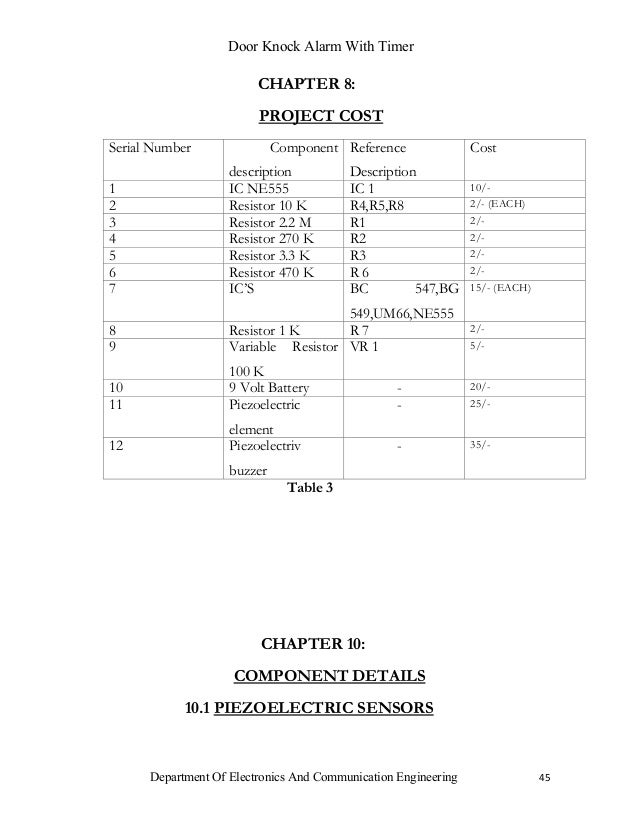 Door Knock Alarm With Timer

CHAPTER 8:

PROJECT COST

| Serial Number | Component description | Reference Description | Cost |
|---|---|---|---|
| 1 | IC NE555 | IC 1 | 10/- |
| 2 | Resistor 10 K | R4,R5,R8 | 2/- (EACH) |
| 3 | Resistor 2.2 M | R1 | 2/- |
| 4 | Resistor 270 K | R2 | 2/- |
| 5 | Resistor 3.3 K | R3 | 2/- |
| 6 | Resistor 470 K | R 6 | 2/- |
| 7 | IC'S | BC 547,BG 549,UM66,NE555 | 15/- (EACH) |
| 8 | Resistor 1 K | R 7 | 2/- |
| 9 | Variable Resistor 100 K | VR 1 | 5/- |
| 10 | 9 Volt Battery | - | 20/- |
| 11 | Piezoelectric element | - | 25/- |
| 12 | Piezoelectriv buzzer | - | 35/- |

Table 3

CHAPTER 10:

COMPONENT DETAILS

10.1 PIEZOELECTRIC SENSORS

Department Of Electronics And Communication Engineering 45